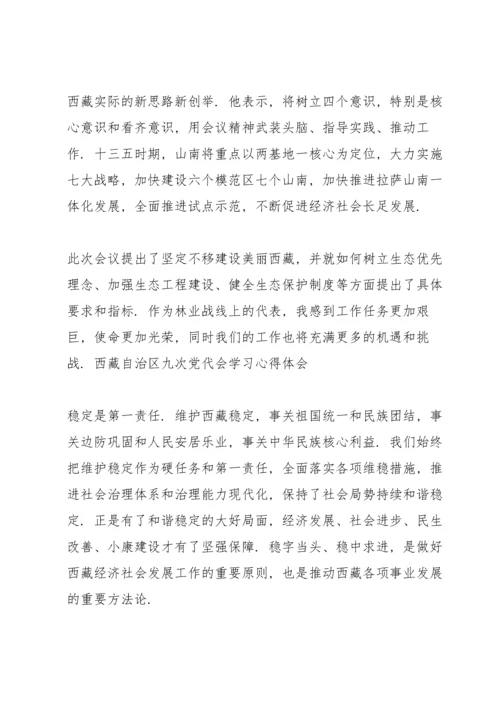 西藏实际的新思路新创举．他表示，将树立四个意识，特别是核心意识和看齐意识，用会议精神武装头脑、指导实践、推动工作．十三五时期，山南将重点以两基地一核心为定位，大力实施七大战略，加快建设六个模范区七个山南，加快推进拉萨山南一体化发展，全面推进试点示范，不断促进经济社会长足发展．

此次会议提出了坚定不移建设美丽西藏，并就如何树立生态优先理念、加强生态工程建设、健全生态保护制度等方面提出了具体要求和指标．作为林业战线上的代表，我感到工作任务更加艰巨，使命更加光荣，同时我们的工作也将充满更多的机遇和挑战．西藏自治区九次党代会学习心得体会

稳定是第一责任．维护西藏稳定，事关祖国统一和民族团结，事关边防巩固和人民安居乐业，事关中华民族核心利益．我们始终把维护稳定作为硬任务和第一责任，全面落实各项维稳措施，推进社会治理体系和治理能力现代化，保持了社会局势持续和谐稳定．正是有了和谐稳定的大好局面，经济发展、社会进步、民生改善、小康建设才有了坚强保障．稳字当头、稳中求进，是做好西藏经济社会发展工作的重要原则，也是推动西藏各项事业发展的重要方法论．